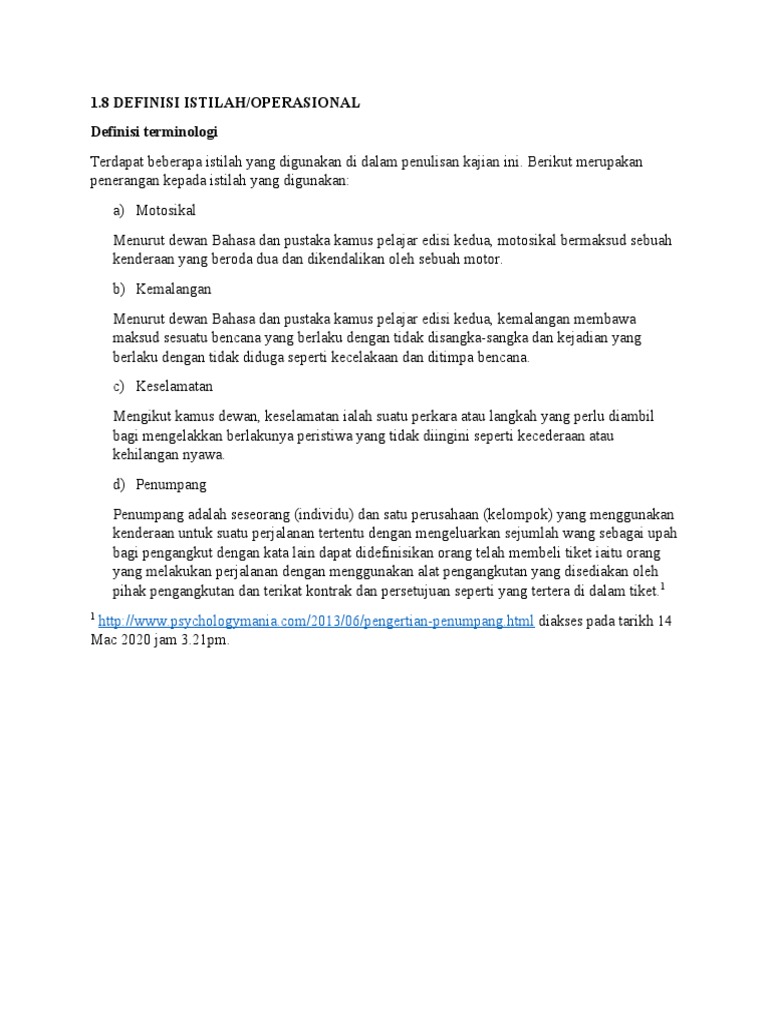 1.8 DEFINISI ISTILAH/OPERASIONAL

Definisi terminologi

Terdapat beberapa istilah yang digunakan di dalam penulisan kajian ini. Berikut merupakan penerangan kepada istilah yang digunakan:

a) Motosikal

Menurut dewan Bahasa dan pustaka kamus pelajar edisi kedua, motosikal bermaksud sebuah kenderaan yang beroda dua dan dikendalikan oleh sebuah motor.

b) Kemalangan

Menurut dewan Bahasa dan pustaka kamus pelajar edisi kedua, kemalangan membawa maksud sesuatu bencana yang berlaku dengan tidak disangka-sangka dan kejadian yang berlaku dengan tidak diduga seperti kecelakaan dan ditimpa bencana.

c) Keselamatan

Mengikut kamus dewan, keselamatan ialah suatu perkara atau langkah yang perlu diambil bagi mengelakkan berlakunya peristiwa yang tidak diingini seperti kecederaan atau kehilangan nyawa.

d) Penumpang

Penumpang adalah seseorang (individu) dan satu perusahaan (kelompok) yang menggunakan kenderaan untuk suatu perjalanan tertentu dengan mengeluarkan sejumlah wang sebagai upah bagi pengangkut dengan kata lain dapat didefinisikan orang telah membeli tiket iaitu orang yang melakukan perjalanan dengan menggunakan alat pengangkutan yang disediakan oleh pihak pengangkutan dan terikat kontrak dan persetujuan seperti yang tertera di dalam tiket.$^1$

$^1$ http://www.psychologymania.com/2013/06/pengertian-penumpang.html diakses pada tarikh 14 Mac 2020 jam 3.21pm.